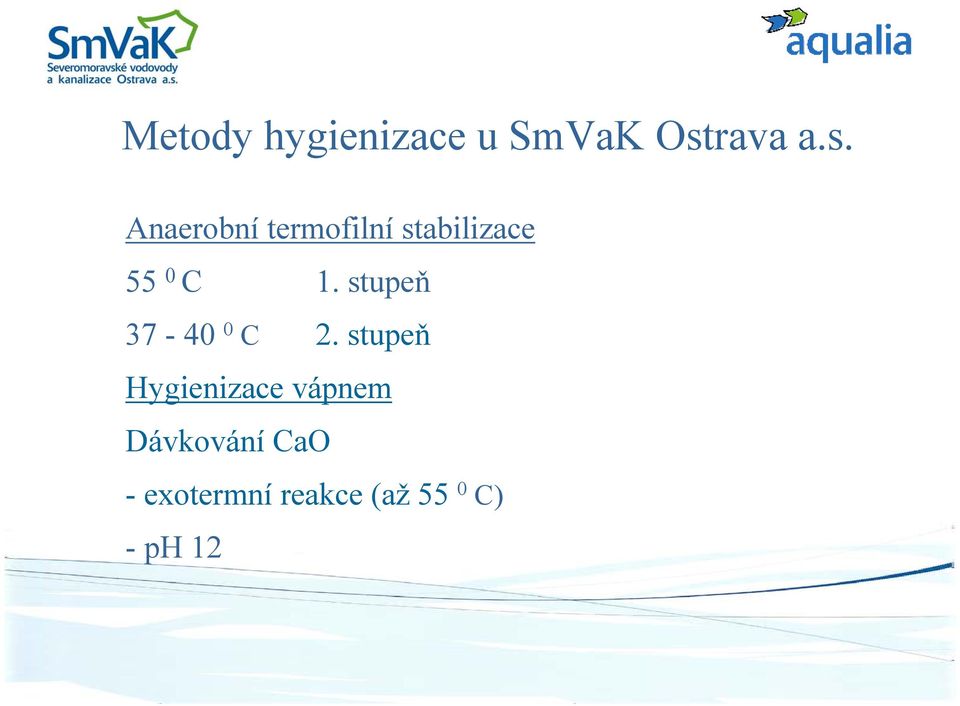 SmVaK
Severomoravské vodovody a kanalizace Ostrava a.s.

aqualia

Metody hygienizace u SmVaK Ostrava a.s.

Anaerobní termofilní stabilizace

55 $^0$ C 1. stupeň

37 - 40 $^0$ C 2. stupeň

Hygienizace vápnem

Dávkování CaO

- exotermní reakce (až 55 $^0$ C)

- pH 12